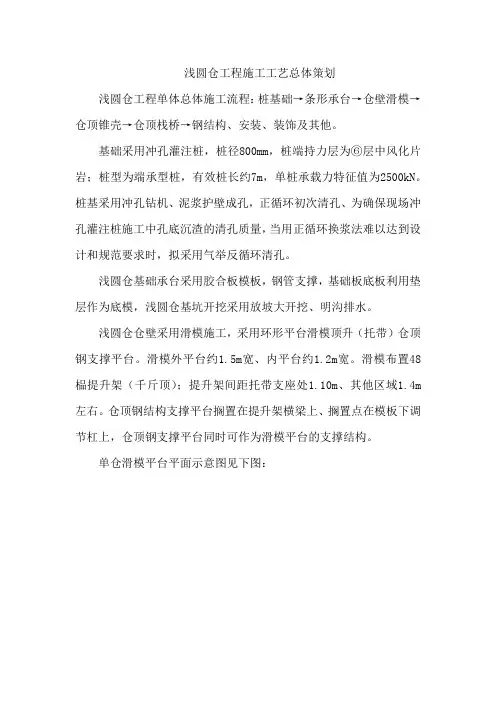 浅圆仓工程施工工艺总体策划

浅圆仓工程单体总体施工流程：桩基础→条形承台→仓壁滑模→仓顶锥壳→仓顶栈桥→钢结构、安装、装饰及其他。

基础采用冲孔灌注桩，桩径800mm，桩端持力层为⑥层中风化片岩；桩型为端承型桩，有效桩长约7m，单桩承载力特征值为2500kN。桩基采用冲孔钻机、泥浆护壁成孔，正循环初次清孔、为确保现场冲孔灌注桩施工中孔底沉渣的清孔质量，当用正循环换浆法难以达到设计和规范要求时，拟采用气举反循环清孔。

浅圆仓基础承台采用胶合板模板，钢管支撑，基础板底板利用垫层作为底模，浅圆仓基坑开挖采用放坡大开挖、明沟排水。

浅圆仓仓壁采用滑模施工，采用环形平台滑模顶升（托带）仓顶钢支撑平台。滑模外平台约1.5m宽、内平台约1.2m宽。滑模布置48榀提升架（千斤顶）；提升架间距托带支座处1.10m、其他区域1.4m左右。仓顶钢结构支撑平台搁置在提升架横梁上、搁置点在模板下调节杠上，仓顶钢支撑平台同时可作为滑模平台的支撑结构。

单仓滑模平台平面示意图见下图：